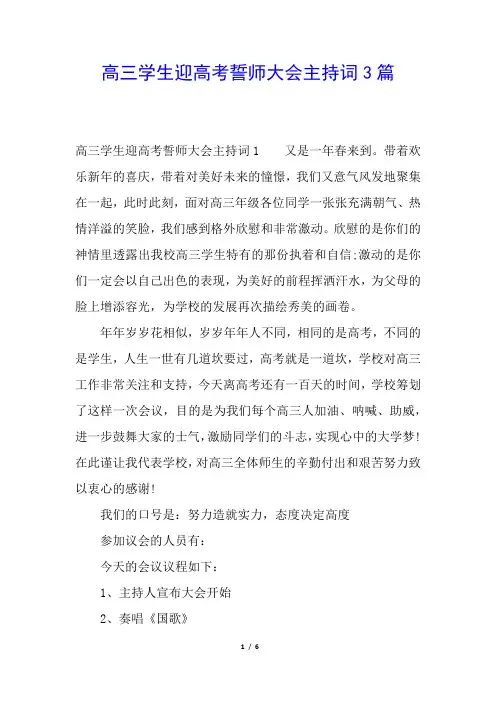 高三学生迎高考誓师大会主持词3篇

高三学生迎高考誓师大会主持词1　　又是一年春来到。带着欢乐新年的喜庆，带着对美好未来的憧憬，我们又意气风发地聚集在一起，此时此刻，面对高三年级各位同学一张张充满朝气、热情洋溢的笑脸，我们感到格外欣慰和非常激动。欣慰的是你们的神情里透露出我校高三学生特有的那份执着和自信;激动的是你们一定会以自己出色的表现，为美好的前程挥洒汗水，为父母的脸上增添容光，为学校的发展再次描绘秀美的画卷。

年年岁岁花相似，岁岁年年人不同，相同的是高考，不同的是学生，人生一世有几道坎要过，高考就是一道坎，学校对高三工作非常关注和支持，今天离高考还有一百天的时间，学校筹划了这样一次会议，目的是为我们每个高三人加油、呐喊、助威，进一步鼓舞大家的士气，激励同学们的斗志，实现心中的大学梦!在此谨让我代表学校，对高三全体师生的辛勤付出和艰苦努力致以衷心的感谢!

我们的口号是：努力造就实力，态度决定高度

参加议会的人员有：

今天的会议议程如下：

1、主持人宣布大会开始

2、奏唱《国歌》

1 / 6